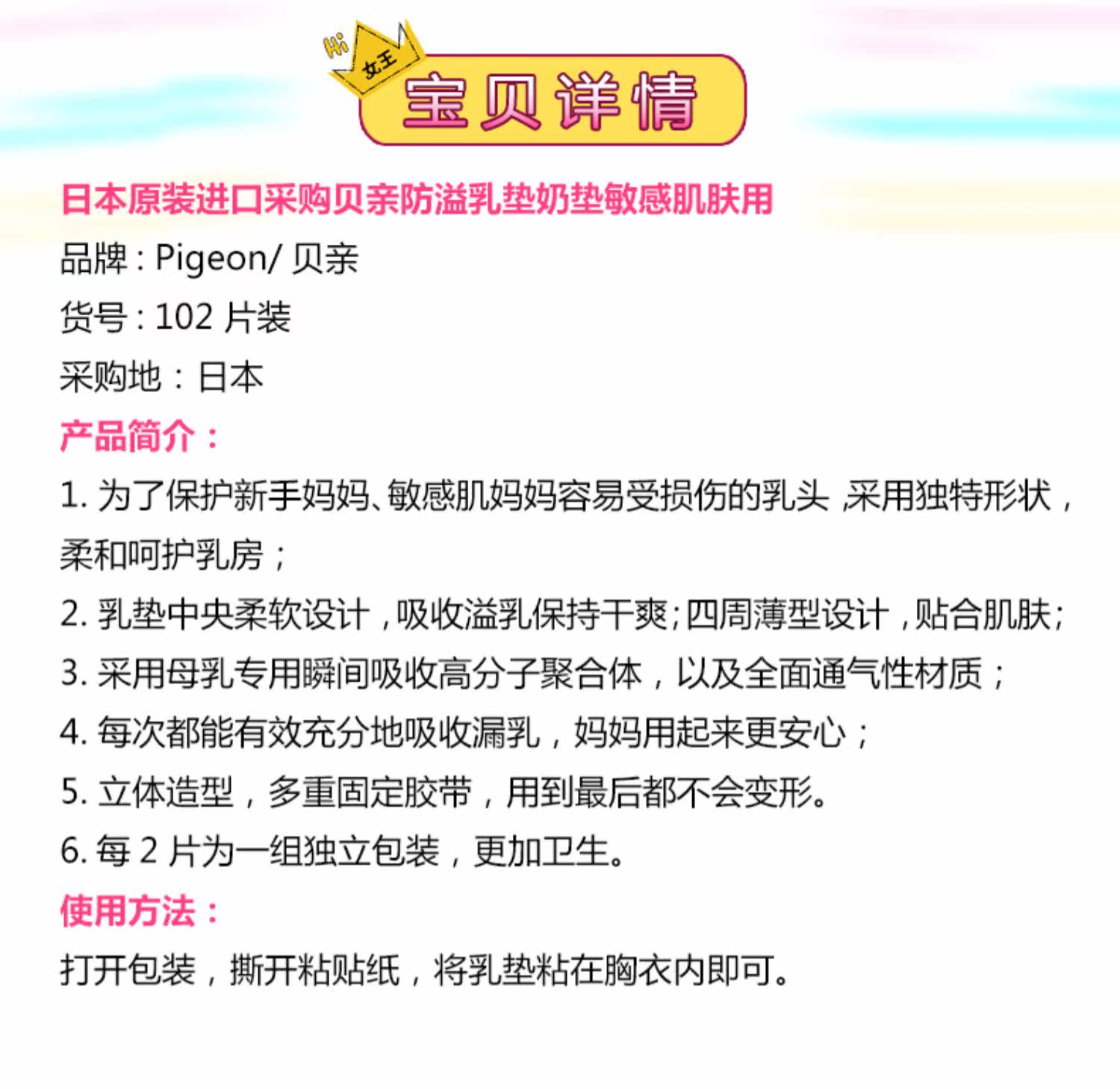 Hi
女王
宝贝详情

日本原装进口采购贝亲防溢乳垫奶垫敏感肌肤用

品牌：Pigeon/贝亲

货号：102片装

采购地：日本

产品简介：

1.为了保护新手妈妈、敏感肌妈妈容易受损伤的乳头，采用独特形状，柔和呵护乳房；

2.乳垫中央柔软设计，吸收溢乳保持干爽；四周薄型设计，贴合肌肤；

3.采用母乳专用瞬间吸收高分子聚合体，以及全面通气性材质；

4.每次都能有效充分地吸收漏乳，妈妈用起来更安心；

5.立体造型，多重固定胶带，用到最后都不会变形。

6.每2片为一组独立包装，更加卫生。

使用方法：

打开包装，撕开粘贴纸，将乳垫粘在胸衣内即可。